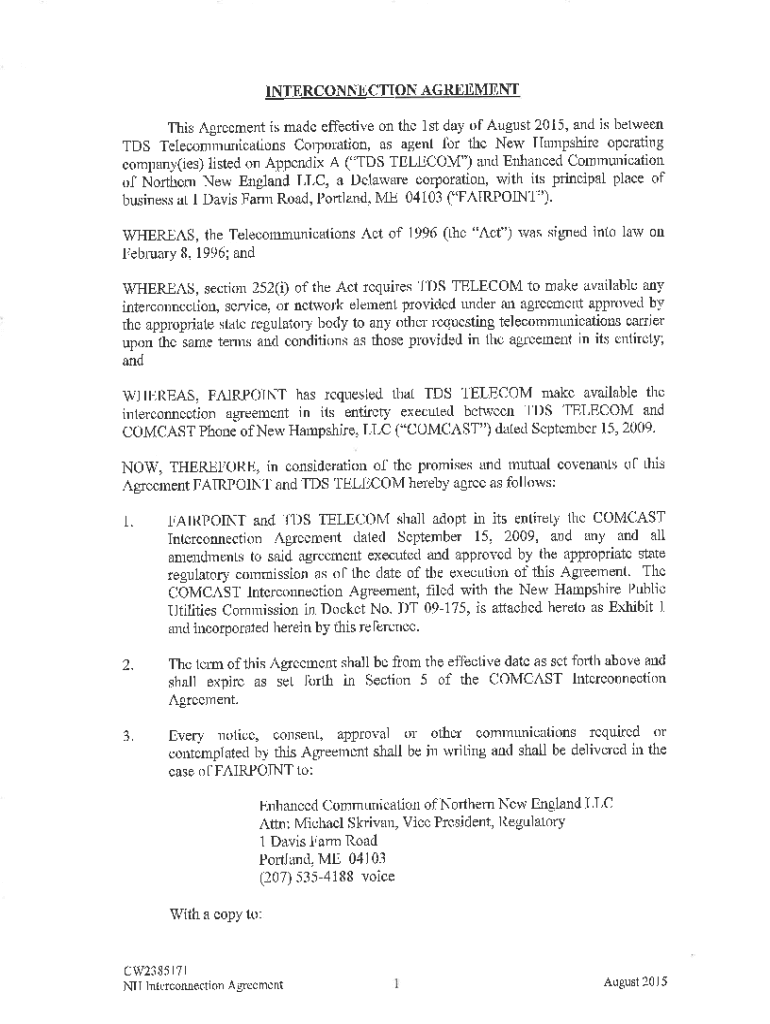 INTERCONNECTION AGREEMENT

This Agreement is made effective on the 1st day of August 2015, and is between TDS Telecommunications Corporation, as agent for the New Hampshire operating company(ies) listed on Appendix A ("TDS TELECOM") and Enhanced Communication of Northern New England LLC, a Delaware corporation, with its principal place of business at 1 Davis Farm Road, Portland, ME 04103 ("FAIRPOINT").

WHEREAS, the Telecommunications Act of 1996 (the "Act") was signed into law on February 8, 1996; and

WHEREAS, section 252(i) of the Act requires TDS TELECOM to make available any interconnection, service, or network element provided under an agreement approved by the appropriate state regulatory body to any other requesting telecommunications carrier upon the same terms and conditions as those provided in the agreement in its entirety; and

WHEREAS, FAIRPOINT has requested that TDS TELECOM make available the interconnection agreement in its entirety executed between TDS TELECOM and COMCAST Phone of New Hampshire, LLC ("COMCAST") dated September 15, 2009.

NOW, THEREFORE, in consideration of the promises and mutual covenants of this Agreement FAIRPOINT and TDS TELECOM hereby agree as follows:

1. FAIRPOINT and TDS TELECOM shall adopt in its entirety the COMCAST Interconnection Agreement dated September 15, 2009, and any and all amendments to said agreement executed and approved by the appropriate state regulatory commission as of the date of the execution of this Agreement. The COMCAST Interconnection Agreement, filed with the New Hampshire Public Utilities Commission in Docket No. DT 09-175, is attached hereto as Exhibit 1 and incorporated herein by this reference.

2. The term of this Agreement shall be from the effective date as set forth above and shall expire as set forth in Section 5 of the COMCAST Interconnection Agreement.

3. Every notice, consent, approval or other communications required or contemplated by this Agreement shall be in writing and shall be delivered in the case of FAIRPOINT to:

Enhanced Communication of Northern New England LLC
Attn: Michael Skrivan, Vice President, Regulatory
1 Davis Farm Road
Portland, ME 04103
(207) 535-4188 voice

With a copy to:

CW2385171
NH Interconnection Agreement
1
August 2015